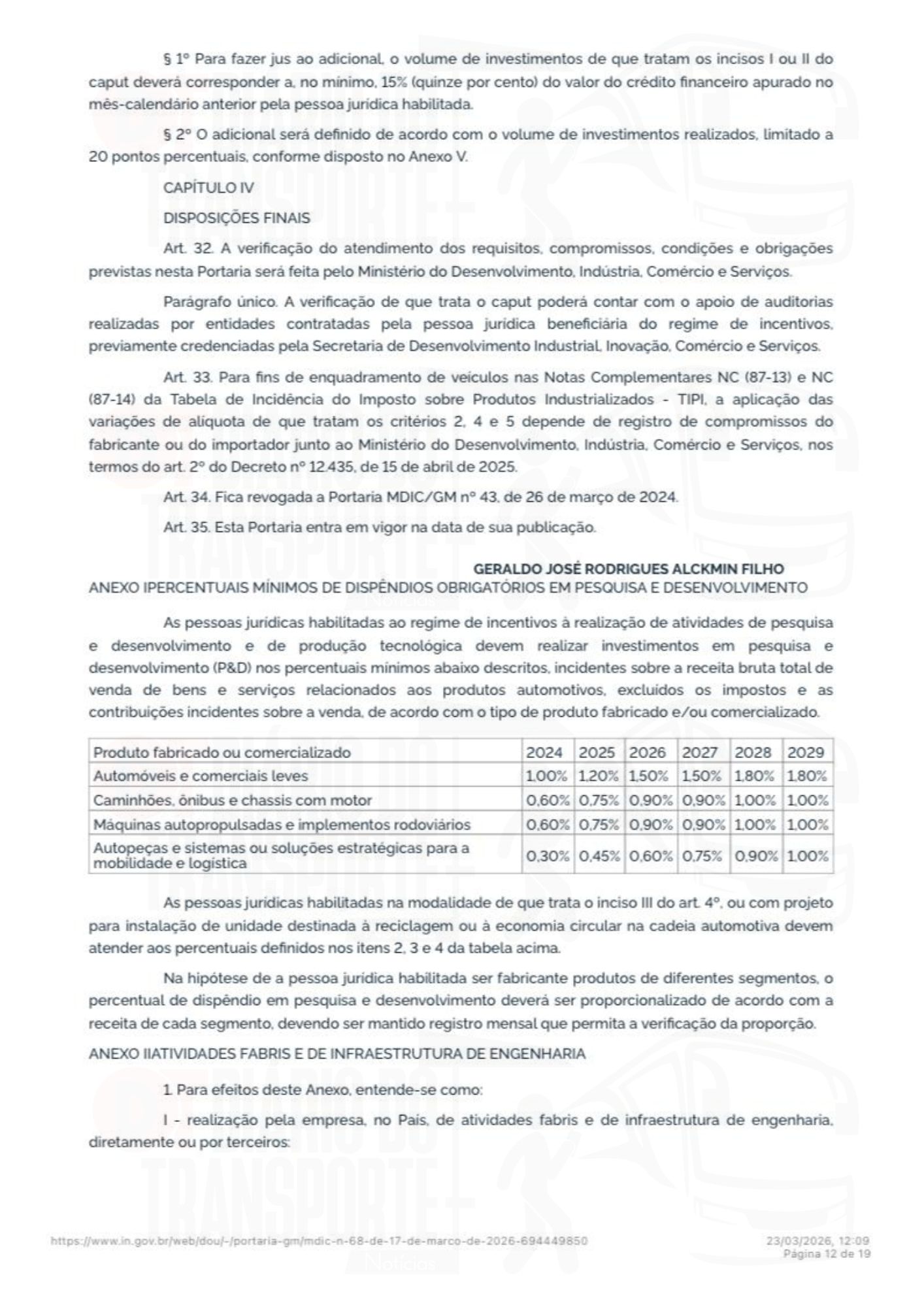 § 1º Para fazer jus ao adicional, o volume de investimentos de que tratam os incisos I ou II do caput deverá corresponder a, no mínimo, 15% (quinze por cento) do valor do crédito financeiro apurado no mês-calendário anterior pela pessoa jurídica habilitada.

§ 2º O adicional será definido de acordo com o volume de investimentos realizados, limitado a 20 pontos percentuais, conforme disposto no Anexo V.

CAPÍTULO IV

DISPOSIÇÕES FINAIS

Art. 32. A verificação do atendimento dos requisitos, compromissos, condições e obrigações previstas nesta Portaria será feita pelo Ministério do Desenvolvimento, Indústria, Comércio e Serviços.

Parágrafo único. A verificação de que trata o caput poderá contar com o apoio de auditorias realizadas por entidades contratadas pela pessoa jurídica beneficiária do regime de incentivos, previamente credenciadas pela Secretaria de Desenvolvimento Industrial, Inovação, Comércio e Serviços.

Art. 33. Para fins de enquadramento de veículos nas Notas Complementares NC (87-13) e NC (87-14) da Tabela de Incidência do Imposto sobre Produtos Industrializados - TIPI, a aplicação das variações de alíquota de que tratam os critérios 2, 4 e 5 depende de registro de compromissos do fabricante ou do importador junto ao Ministério do Desenvolvimento, Indústria, Comércio e Serviços, nos termos do art. 2º do Decreto nº 12.435, de 15 de abril de 2025.

Art. 34. Fica revogada a Portaria MDIC/GM nº 43, de 26 de março de 2024.

Art. 35. Esta Portaria entra em vigor na data de sua publicação.

GERALDO JOSÉ RODRIGUES ALCKMIN FILHO

ANEXO IPERCENTUAIS MÍNIMOS DE DISPÊNDIOS OBRIGATÓRIOS EM PESQUISA E DESENVOLVIMENTO

As pessoas jurídicas habilitadas ao regime de incentivos à realização de atividades de pesquisa e desenvolvimento e de produção tecnológica devem realizar investimentos em pesquisa e desenvolvimento (P&D) nos percentuais mínimos abaixo descritos, incidentes sobre a receita bruta total de venda de bens e serviços relacionados aos produtos automotivos, excluídos os impostos e as contribuições incidentes sobre a venda, de acordo com o tipo de produto fabricado e/ou comercializado.

| Produto fabricado ou comercializado | 2024 | 2025 | 2026 | 2027 | 2028 | 2029 |
|---|---|---|---|---|---|---|
| Automóveis e comerciais leves | 1,00% | 1,20% | 1,50% | 1,50% | 1,80% | 1,80% |
| Caminhões, ônibus e chassis com motor | 0,60% | 0,75% | 0,90% | 0,90% | 1,00% | 1,00% |
| Máquinas autopropulsadas e implementos rodoviários | 0,60% | 0,75% | 0,90% | 0,90% | 1,00% | 1,00% |
| Autopeças e sistemas ou soluções estratégicas para a mobilidade e logística | 0,30% | 0,45% | 0,60% | 0,75% | 0,90% | 1,00% |

As pessoas jurídicas habilitadas na modalidade de que trata o inciso III do art. 4º, ou com projeto para instalação de unidade destinada à reciclagem ou à economia circular na cadeia automotiva devem atender aos percentuais definidos nos itens 2, 3 e 4 da tabela acima.

Na hipótese de a pessoa jurídica habilitada ser fabricante produtos de diferentes segmentos, o percentual de dispêndio em pesquisa e desenvolvimento deverá ser proporcionalizado de acordo com a receita de cada segmento, devendo ser mantido registro mensal que permita a verificação da proporção.

ANEXO IIATIVIDADES FABRIS E DE INFRAESTRUTURA DE ENGENHARIA

1. Para efeitos deste Anexo, entende-se como:

I - realização pela empresa, no País, de atividades fabris e de infraestrutura de engenharia, diretamente ou por terceiros:

https://www.in.gov.br/web/dou/-/portaria-gm/mdic-n-68-de-17-de-marco-de-2026-694449850

23/03/2026, 12:09
Página 12 de 19